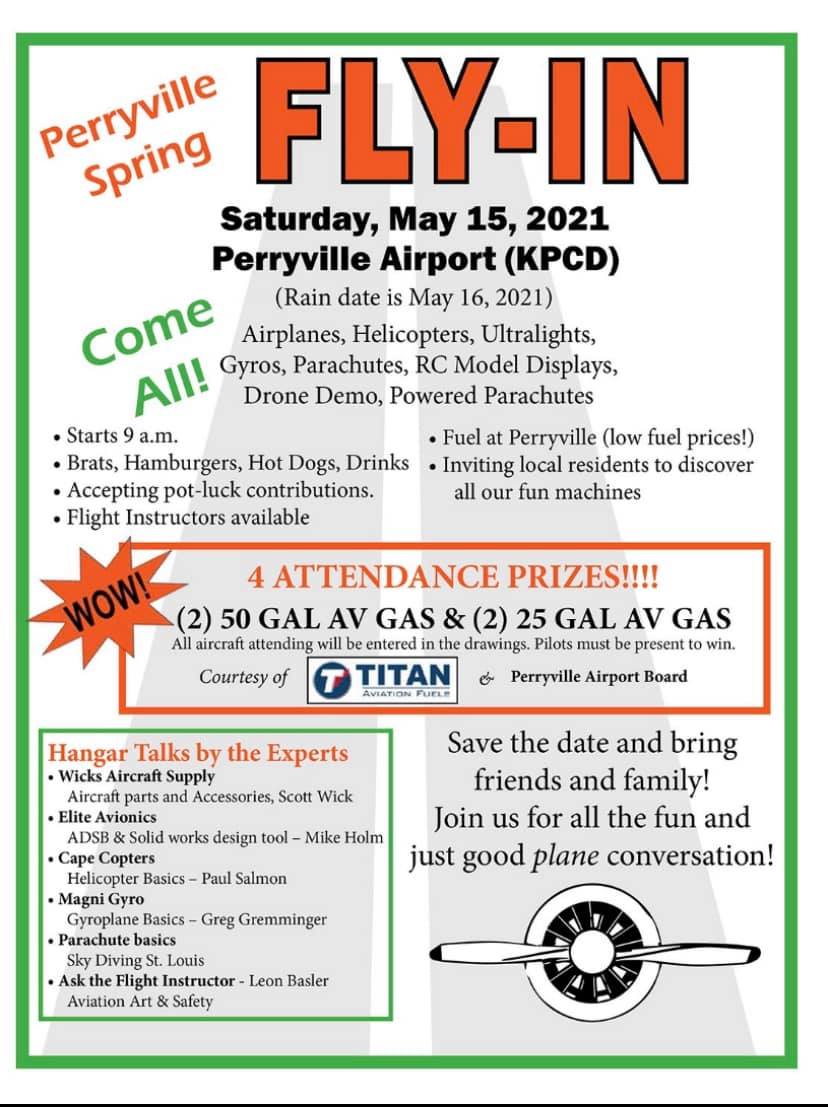 Perryville Spring

FLY-IN

Saturday, May 15, 2021
Perryville Airport (KPCD)
(Rain date is May 16, 2021)

Come All!

Airplanes, Helicopters, Ultralights, Gyros, Parachutes, RC Model Displays, Drone Demo, Powered Parachutes

• Starts 9 a.m.
• Brats, Hamburgers, Hot Dogs, Drinks
• Accepting pot-luck contributions.
• Flight Instructors available

• Fuel at Perryville (low fuel prices!)
• Inviting local residents to discover all our fun machines

WOW!

4 ATTENDANCE PRIZES!!!!
(2) 50 GAL AV GAS & (2) 25 GAL AV GAS
All aircraft attending will be entered in the drawings. Pilots must be present to win.
Courtesy of TITAN AVIATION FUELS & Perryville Airport Board

Hangar Talks by the Experts
• Wicks Aircraft Supply
Aircraft parts and Accessories, Scott Wick
• Elite Avionics
ADSB & Solid works design tool – Mike Holm
• Cape Copters
Helicopter Basics – Paul Salmon
• Magni Gyro
Gyroplane Basics – Greg Gremminger
• Parachute basics
Sky Diving St. Louis
• Ask the Flight Instructor - Leon Basler
Aviation Art & Safety

Save the date and bring friends and family!
Join us for all the fun and just good plane conversation!